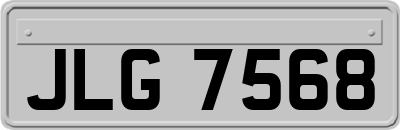 JLG 7568